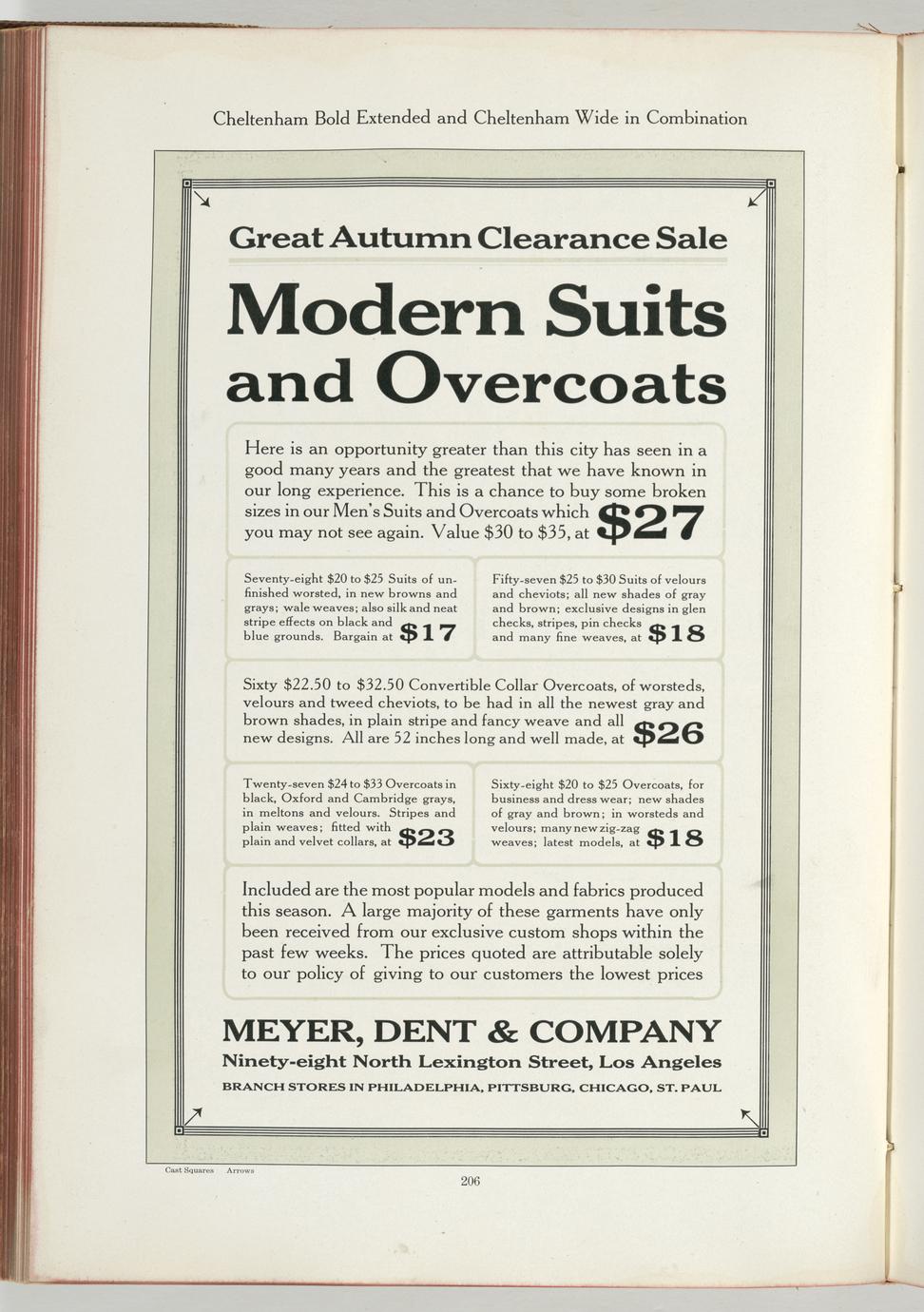 Cheltenham Bold Extended and Cheltenham Wide in Combination

Great Autumn Clearance Sale

Modern Suits and Overcoats

Here is an opportunity greater than this city has seen in a good many years and the greatest that we have known in our long experience. This is a chance to buy some broken sizes in our Men's Suits and Overcoats which you may not see again. Value $30 to $35, at $27

Seventy-eight $20 to $25 Suits of unfinished worsted, in new browns and grays; wale weaves; also silk and neat stripe effects on black and blue grounds. Bargain at $17

Fifty-seven $25 to $30 Suits of velours and cheviots; all new shades of gray and brown; exclusive designs in glen checks, stripes, pin checks and many fine weaves, at $18

Sixty $22.50 to $32.50 Convertible Collar Overcoats, of worsteds, velours and tweed cheviots, to be had in all the newest gray and brown shades, in plain stripe and fancy weave and all new designs. All are 52 inches long and well made, at $26

Twenty-seven $24 to $33 Overcoats in black, Oxford and Cambridge grays, in meltons and velours. Stripes and plain weaves; fitted with plain and velvet collars, at $23

Sixty-eight $20 to $25 Overcoats, for business and dress wear; new shades of gray and brown; in worsteds and velours; many new zig-zag weaves; latest models, at $18

Included are the most popular models and fabrics produced this season. A large majority of these garments have only been received from our exclusive custom shops within the past few weeks. The prices quoted are attributable solely to our policy of giving to our customers the lowest prices

MEYER, DENT & COMPANY
Ninety-eight North Lexington Street, Los Angeles
BRANCH STORES IN PHILADELPHIA, PITTSBURG, CHICAGO, ST. PAUL

Cast Squares Arrows

206